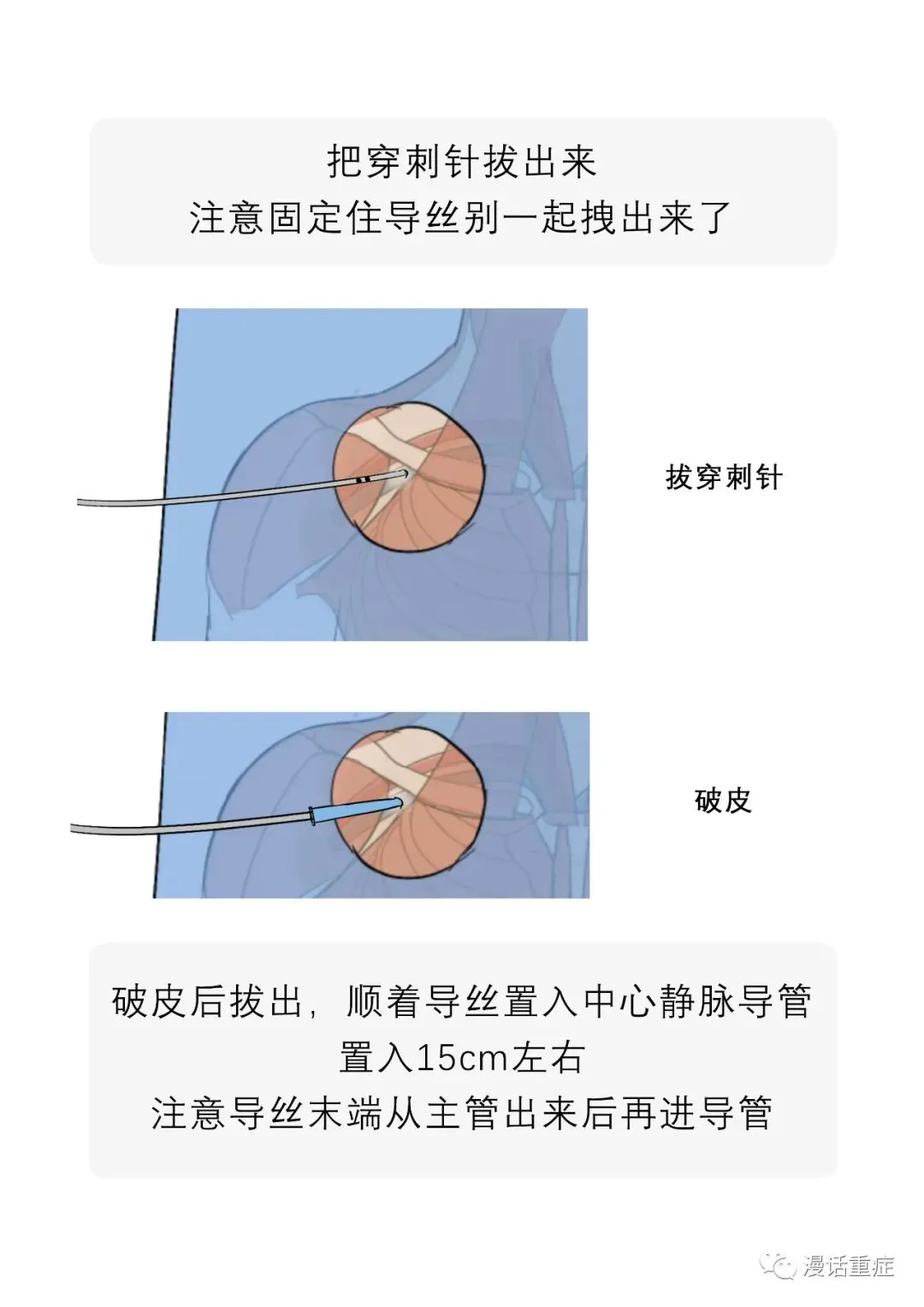 把穿刺针拔出来
注意固定住导丝别一起拽出来了

拔穿刺针

破皮

破皮后拔出，顺着导丝置入中心静脉导管
置入15cm左右
注意导丝末端从主管出来后再进导管

漫话重症